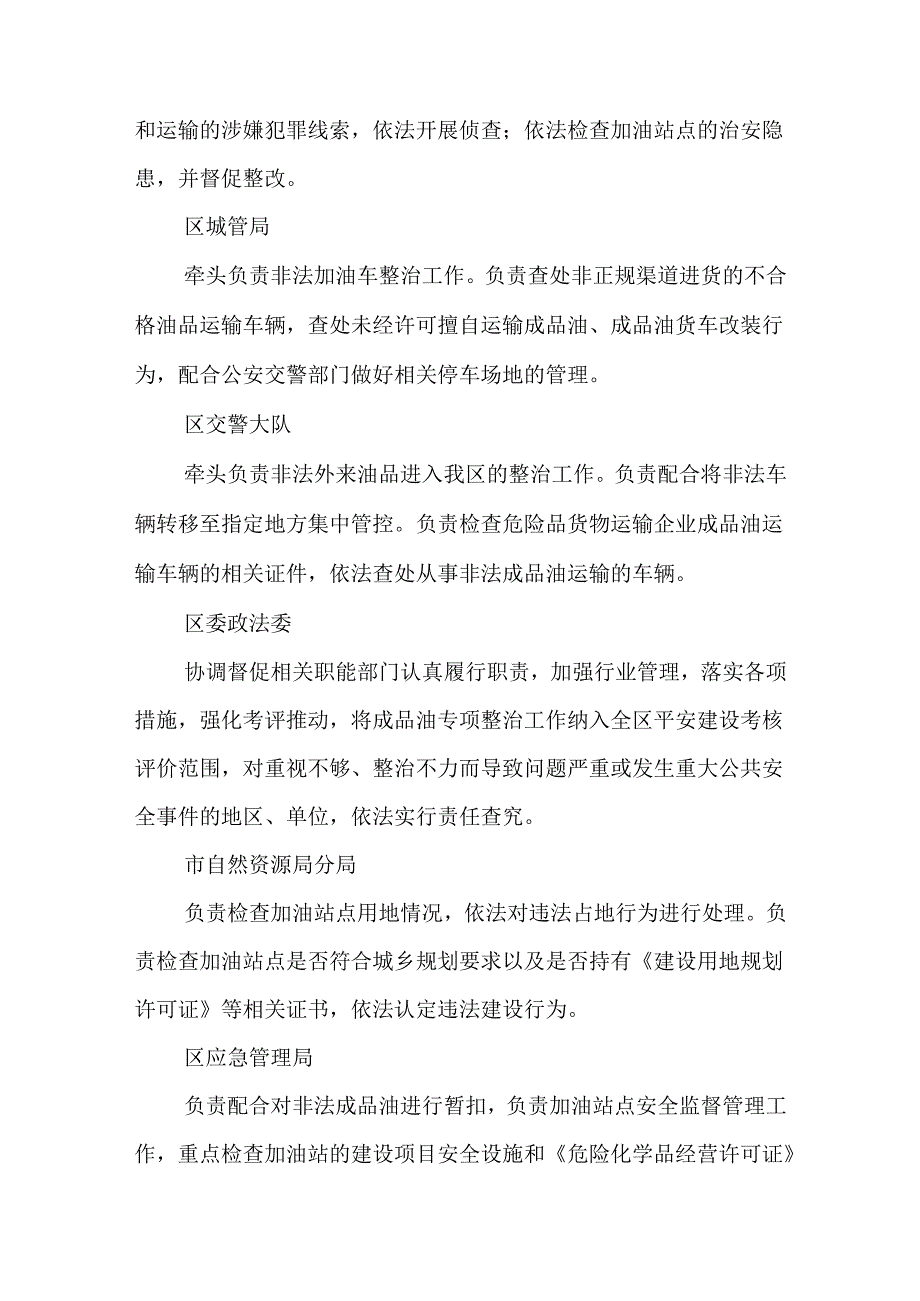 和运输的涉嫌犯罪线索，依法开展侦查；依法检查加油站点的治安隐患，并督促整改。

区城管局

牵头负责非法加油车整治工作。负责查处非正规渠道进货的不合格油品运输车辆，查处未经许可擅自运输成品油、成品油货车改装行为，配合公安交警部门做好相关停车场地的管理。

区交警大队

牵头负责非法外来油品进入我区的整治工作。负责配合将非法车辆转移至指定地方集中管控。负责检查危险品货物运输企业成品油运输车辆的相关证件，依法查处从事非法成品油运输的车辆。

区委政法委

协调督促相关职能部门认真履行职责，加强行业管理，落实各项措施，强化考评推动，将成品油专项整治工作纳入全区平安建设考核评价范围，对重视不够、整治不力而导致问题严重或发生重大公共安全事件的地区、单位，依法实行责任查究。

市自然资源局分局

负责检查加油站点用地情况，依法对违法占地行为进行处理。负责检查加油站点是否符合城乡规划要求以及是否持有《建设用地规划许可证》等相关证书，依法认定违法建设行为。

区应急管理局

负责配合对非法成品油进行暂扣，负责加油站点安全监督管理工作，重点检查加油站的建设项目安全设施和《危险化学品经营许可证》